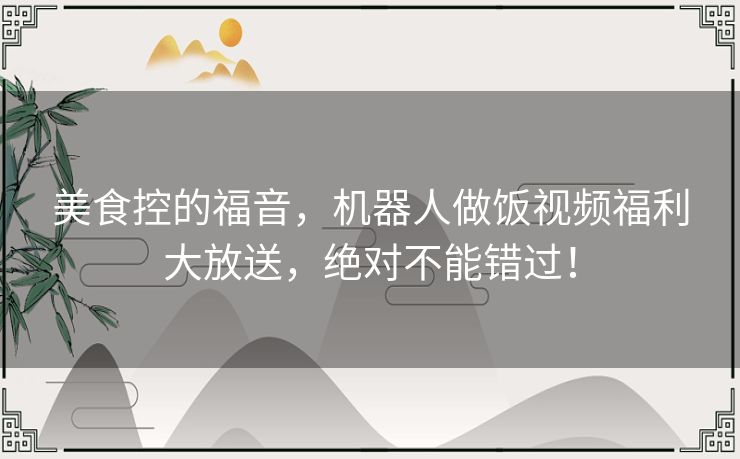 美食控的福音，机器人做饭视频福利大放送，绝对不能错过！